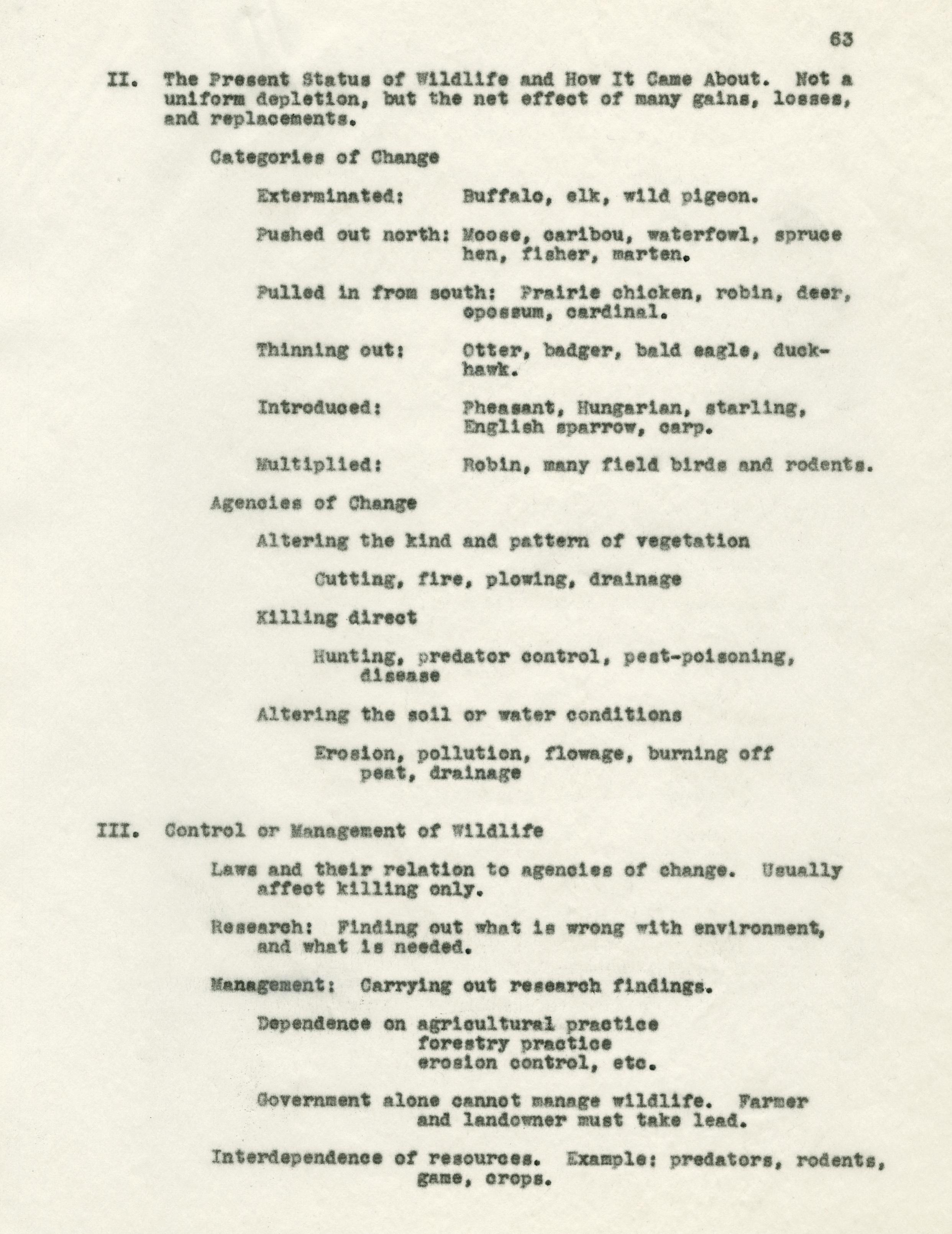 63

II. The Present Status of Wildlife and How It Came About. Not a uniform depletion, but the net effect of many gains, losses, and replacements.

Categories of Change

Exterminated: Buffalo, elk, wild pigeon.

Pushed out north: Moose, caribou, waterfowl, spruce hen, fisher, marten.

Pulled in from south: Prairie chicken, robin, deer, opossum, cardinal.

Thinning out: Otter, badger, bald eagle, duckhawk.

Introduced: Pheasant, Hungarian, starling, English sparrow, carp.

Multiplied: Robin, many field birds and rodents.

Agencies of Change

Altering the kind and pattern of vegetation

Cutting, fire, plowing, drainage

Killing direct

Hunting, predator control, pest-poisoning, disease

Altering the soil or water conditions

Erosion, pollution, flowage, burning off peat, drainage

III. Control or Management of Wildlife

Laws and their relation to agencies of change. Usually affect killing only.

Research: Finding out what is wrong with environment, and what is needed.

Management: Carrying out research findings.

Dependence on agricultural practice
forestry practice
erosion control, etc.

Government alone cannot manage wildlife. Farmer and landowner must take lead.

Interdependence of resources. Example: predators, rodents, game, crops.